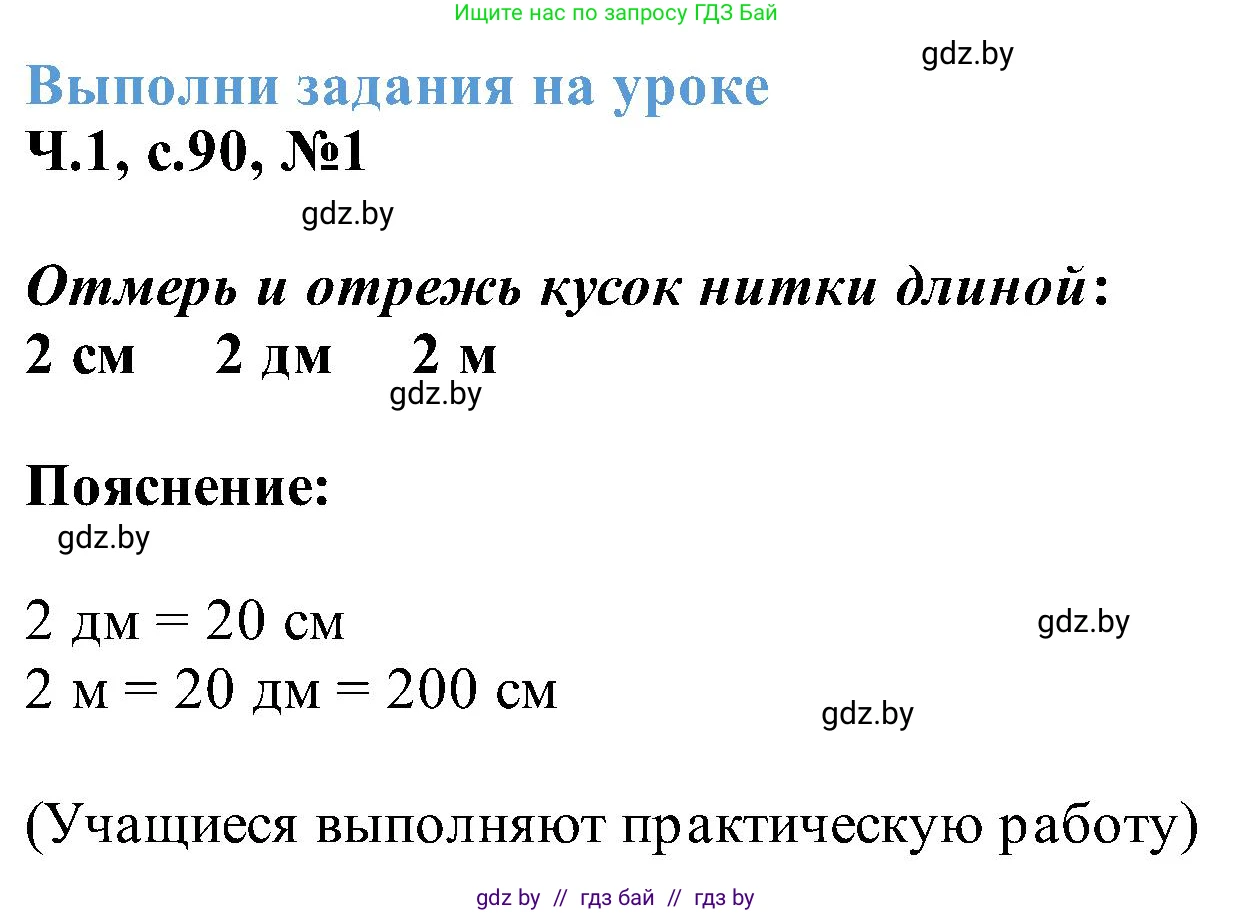 Ищите нас по запросу ГДЗ Бай

gdz.by

Выполни задания на уроке

Ч.1, с.90, №1

gdz.by

Отмерь и отрежь кусок нитки длиной:

2 см 2 дм 2 м

gdz.by

Пояснение:

gdz.by

2 дм = 20 см

gdz.by

2 м = 20 дм = 200 см

gdz.by

(Учащиеся выполняют практическую работу)

gdz by // гдз бай // гдз by